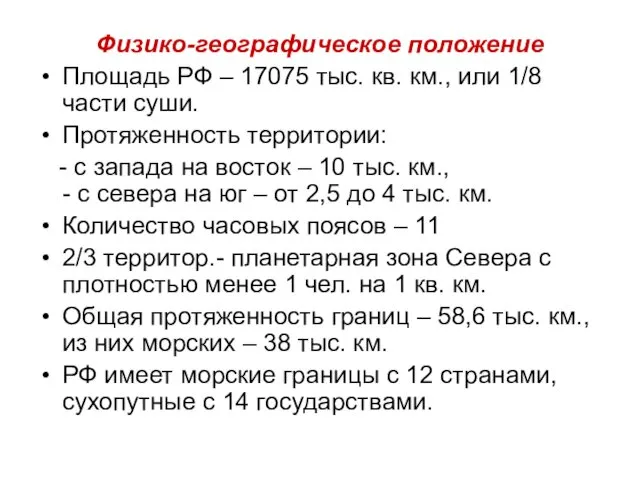 Физико-географическое положение

• Площадь РФ – 17075 тыс. кв. км., или 1/8 части суши.

• Протяженность территории:

- с запада на восток – 10 тыс. км.,
- с севера на юг – от 2,5 до 4 тыс. км.

• Количество часовых поясов – 11

• 2/3 территор.- планетарная зона Севера с плотностью менее 1 чел. на 1 кв. км.

• Общая протяженность границ – 58,6 тыс. км., из них морских – 38 тыс. км.

• РФ имеет морские границы с 12 странами, сухопутные с 14 государствами.